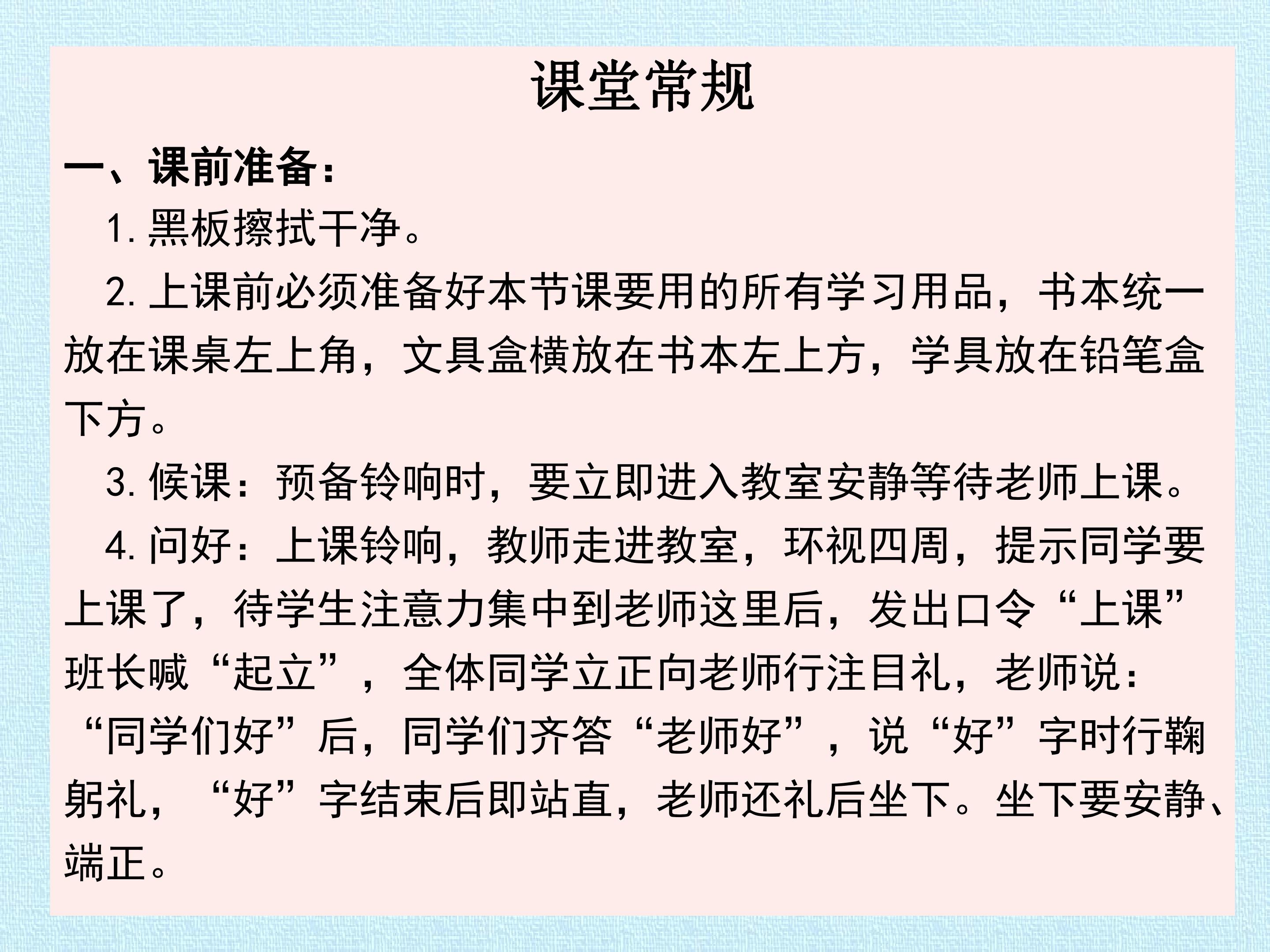 课堂常规

一、课前准备：

1.黑板擦拭干净。

2.上课前必须准备好本节课要用的所有学习用品，书本统一放在课桌左上角，文具盒横放在书本左上方，学具放在铅笔盒下方。

3.候课：预备铃响时，要立即进入教室安静等待老师上课。

4.问好：上课铃响，教师走进教室，环视四周，提示同学要上课了，待学生注意力集中到老师这里后，发出口令“上课”班长喊“起立”，全体同学立正向老师行注目礼，老师说：“同学们好”后，同学们齐答“老师好”，说“好”字时行鞠躬礼，“好”字结束后即站直，老师还礼后坐下。坐下要安静、端正。